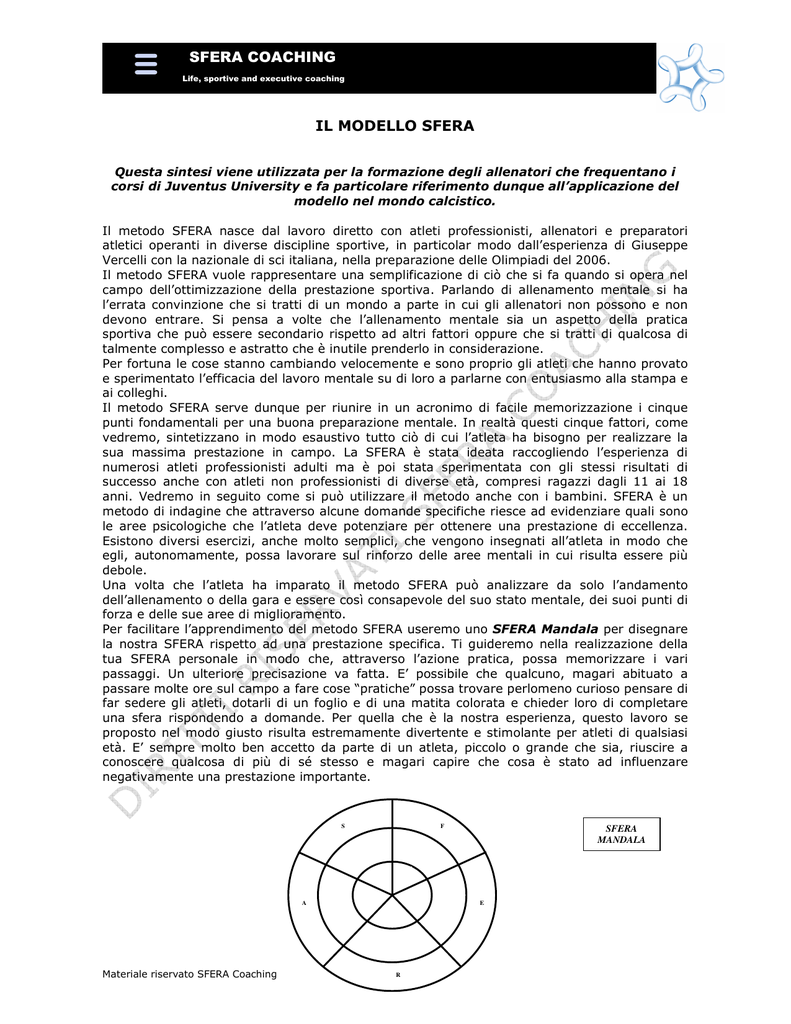 SFERA COACHING
Life, sportive and executive coaching

IL MODELLO SFERA

Questa sintesi viene utilizzata per la formazione degli allenatori che frequentano i corsi di Juventus University e fa particolare riferimento dunque all'applicazione del modello nel mondo calcistico.

Il metodo SFERA nasce dal lavoro diretto con atleti professionisti, allenatori e preparatori atletici operanti in diverse discipline sportive, in particolar modo dall'esperienza di Giuseppe Vercelli con la nazionale di sci italiana, nella preparazione delle Olimpiadi del 2006.
Il metodo SFERA vuole rappresentare una semplificazione di ciò che si fa quando si opera nel campo dell'ottimizzazione della prestazione sportiva. Parlando di allenamento mentale si ha l'errata convinzione che si tratti di un mondo a parte in cui gli allenatori non possono e non devono entrare. Si pensa a volte che l'allenamento mentale sia un aspetto della pratica sportiva che può essere secondario rispetto ad altri fattori oppure che si tratti di qualcosa di talmente complesso e astratto che è inutile prenderlo in considerazione.
Per fortuna le cose stanno cambiando velocemente e sono proprio gli atleti che hanno provato e sperimentato l'efficacia del lavoro mentale su di loro a parlarne con entusiasmo alla stampa e ai colleghi.
Il metodo SFERA serve dunque per riunire in un acronimo di facile memorizzazione i cinque punti fondamentali per una buona preparazione mentale. In realtà questi cinque fattori, come vedremo, sintetizzano in modo esaustivo tutto ciò di cui l'atleta ha bisogno per realizzare la sua massima prestazione in campo. La SFERA è stata ideata raccogliendo l'esperienza di numerosi atleti professionisti adulti ma è poi stata sperimentata con gli stessi risultati di successo anche con atleti non professionisti di diverse età, compresi ragazzi dagli 11 ai 18 anni. Vedremo in seguito come si può utilizzare il metodo anche con i bambini. SFERA è un metodo di indagine che attraverso alcune domande specifiche riesce ad evidenziare quali sono le aree psicologiche che l'atleta deve potenziare per ottenere una prestazione di eccellenza. Esistono diversi esercizi, anche molto semplici, che vengono insegnati all'atleta in modo che egli, autonomamente, possa lavorare sul rinforzo delle aree mentali in cui risulta essere più debole.
Una volta che l'atleta ha imparato il metodo SFERA può analizzare da solo l'andamento dell'allenamento o della gara e essere così consapevole del suo stato mentale, dei suoi punti di forza e delle sue aree di miglioramento.
Per facilitare l'apprendimento del metodo SFERA useremo uno SFERA Mandala per disegnare la nostra SFERA rispetto ad una prestazione specifica. Ti guideremo nella realizzazione della tua SFERA personale in modo che, attraverso l'azione pratica, possa memorizzare i vari passaggi. Un ulteriore precisazione va fatta. E' possibile che qualcuno, magari abituato a passare molte ore sul campo a fare cose "pratiche" possa trovare perlomeno curioso pensare di far sedere gli atleti, dotarli di un foglio e di una matita colorata e chieder loro di completare una sfera rispondendo a domande. Per quella che è la nostra esperienza, questo lavoro se proposto nel modo giusto risulta estremamente divertente e stimolante per atleti di qualsiasi età. E' sempre molto ben accetto da parte di un atleta, piccolo o grande che sia, riuscire a conoscere qualcosa di più di sé stesso e magari capire che cosa è stato ad influenzare negativamente una prestazione importante.

S
F
A
E
R

SFERA
MANDALA

Materiale riservato SFERA Coaching